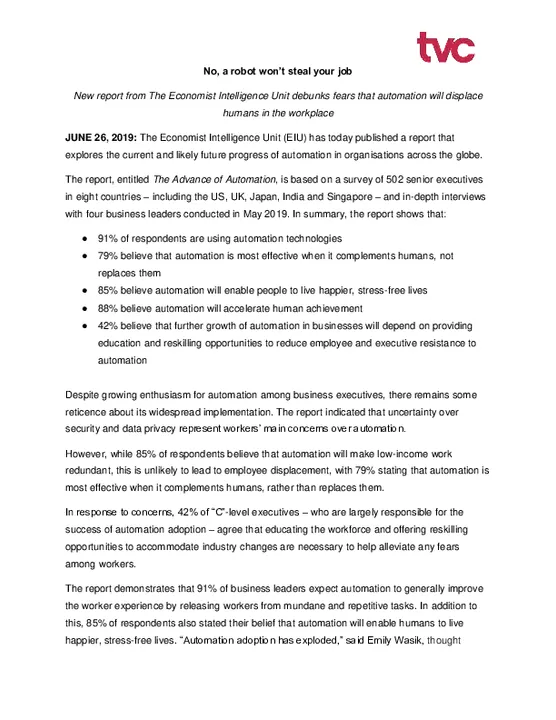 tvc

No, a robot won't steal your job

New report from The Economist Intelligence Unit debunks fears that automation will displace humans in the workplace

JUNE 26, 2019: The Economist Intelligence Unit (EIU) has today published a report that explores the current and likely future progress of automation in organisations across the globe.

The report, entitled The Advance of Automation, is based on a survey of 502 senior executives in eight countries – including the US, UK, Japan, India and Singapore – and in-depth interviews with four business leaders conducted in May 2019. In summary, the report shows that:

• 91% of respondents are using automation technologies
• 79% believe that automation is most effective when it complements humans, not replaces them
• 85% believe automation will enable people to live happier, stress-free lives
• 88% believe automation will accelerate human achievement
• 42% believe that further growth of automation in businesses will depend on providing education and reskilling opportunities to reduce employee and executive resistance to automation

Despite growing enthusiasm for automation among business executives, there remains some reticence about its widespread implementation. The report indicated that uncertainty over security and data privacy represent workers' main concerns over automation.

However, while 85% of respondents believe that automation will make low-income work redundant, this is unlikely to lead to employee displacement, with 79% stating that automation is most effective when it complements humans, rather than replaces them.

In response to concerns, 42% of "C"-level executives – who are largely responsible for the success of automation adoption – agree that educating the workforce and offering reskilling opportunities to accommodate industry changes are necessary to help alleviate any fears among workers.

The report demonstrates that 91% of business leaders expect automation to generally improve the worker experience by releasing workers from mundane and repetitive tasks. In addition to this, 85% of respondents also stated their belief that automation will enable humans to live happier, stress-free lives. "Automation adoption has exploded," said Emily Wasik, thought